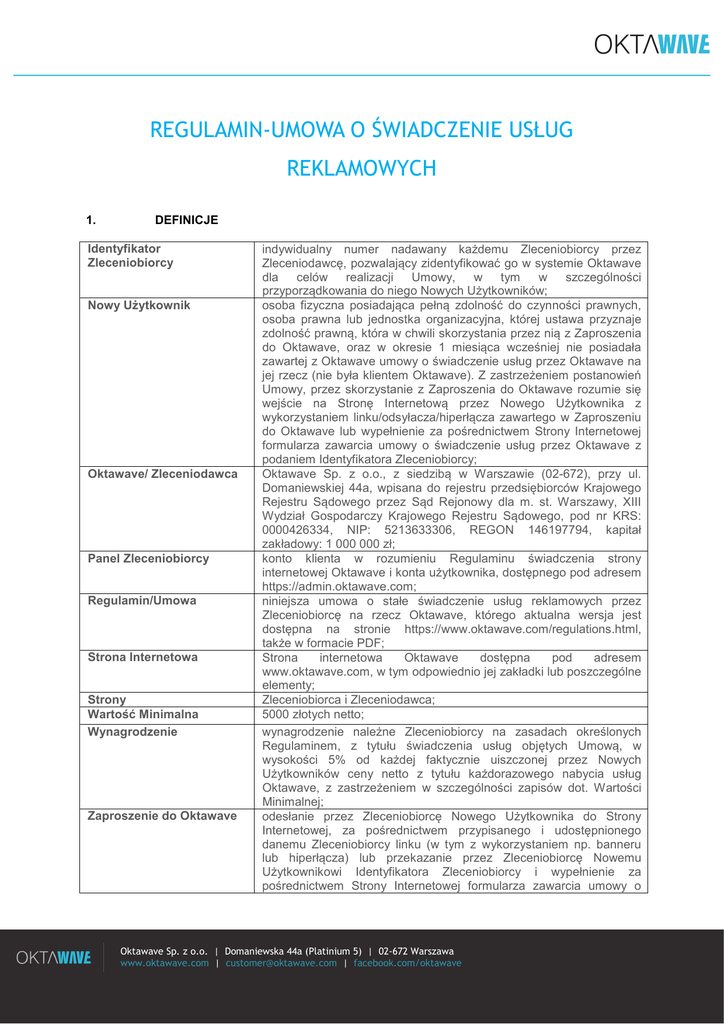 OKTAWAVE

REGULAMIN-UMOWA O ŚWIADCZENIE USŁUG REKLAMOWYCH

1. DEFINICJE

| | |
|---|---|
| Identyfikator Zleceniobiorcy | indywidualny numer nadawany każdemu Zleceniobiorcy przez Zleceniodawcę, pozwalający zidentyfikować go w systemie Oktawave dla celów realizacji Umowy, w tym w szczególności przyporządkowania do niego Nowych Użytkowników; |
| Nowy Użytkownik | osoba fizyczna posiadająca pełną zdolność do czynności prawnych, osoba prawna lub jednostka organizacyjna, której ustawa przyznaje zdolność prawną, która w chwili skorzystania przez nią z Zaproszenia do Oktawave, oraz w okresie 1 miesiąca wcześniej nie posiadała zawartej z Oktawave umowy o świadczenie usług przez Oktawave na jej rzecz (nie była klientem Oktawave). Z zastrzeżeniem postanowień Umowy, przez skorzystanie z Zaproszenia do Oktawave rozumie się wejście na Stronę Internetową przez Nowego Użytkownika z wykorzystaniem linku/odsyłacza/hiperłącza zawartego w Zaproszeniu do Oktawave lub wypełnienie za pośrednictwem Strony Internetowej formularza zawarcia umowy o świadczenie usług przez Oktawave z podaniem Identyfikatora Zleceniobiorcy; |
| Oktawave/ Zleceniodawca | Oktawave Sp. z o.o., z siedzibą w Warszawie (02-672), przy ul. Domaniewskiej 44a, wpisana do rejestru przedsiębiorców Krajowego Rejestru Sądowego przez Sąd Rejonowy dla m. st. Warszawy, XIII Wydział Gospodarczy Krajowego Rejestru Sądowego, pod nr KRS: 0000426334, NIP: 5213633306, REGON 146197794, kapitał zakładowy: 1 000 000 zł; |
| Panel Zleceniobiorcy | konto klienta w rozumieniu Regulaminu świadczenia strony internetowej Oktawave i konta użytkownika, dostępnego pod adresem https://admin.oktawave.com; |
| Regulamin/Umowa | niniejsza umowa o stałe świadczenie usług reklamowych przez Zleceniobiorcę na rzecz Oktawave, którego aktualna wersja jest dostępna na stronie https://www.oktawave.com/regulations.html, także w formacie PDF; |
| Strona Internetowa | Strona internetowa Oktawave dostępna pod adresem www.oktawave.com, w tym odpowiednio jej zakładki lub poszczególne elementy; |
| Strony | Zleceniobiorca i Zleceniodawca; |
| Wartość Minimalna | 5000 złotych netto; |
| Wynagrodzenie | wynagrodzenie należne Zleceniobiorcy na zasadach określonych Regulaminem, z tytułu świadczenia usług objętych Umową, w wysokości 5% od każdej faktycznie uiszczonej przez Nowych Użytkowników ceny netto z tytułu każdorazowego nabycia usług Oktawave, z zastrzeżeniem w szczególności zapisów dot. Wartości Minimalnej; |
| Zaproszenie do Oktawave | odesłanie przez Zleceniobiorcę Nowego Użytkownika do Strony Internetowej, za pośrednictwem przypisanego i udostępnionego danemu Zleceniobiorcy linku (w tym z wykorzystaniem np. banneru lub hiperłącza) lub przekazanie przez Zleceniobiorcę Nowemu Użytkownikowi Identyfikatora Zleceniobiorcy i wypełnienie za pośrednictwem Strony Internetowej formularza zawarcia umowy o |

OKTAWAVE
Oktawave Sp. z o.o. | Domaniewska 44a (Platinium 5) | 02-672 Warszawa
www.oktawave.com | customer@oktawave.com | facebook.com/oktawave